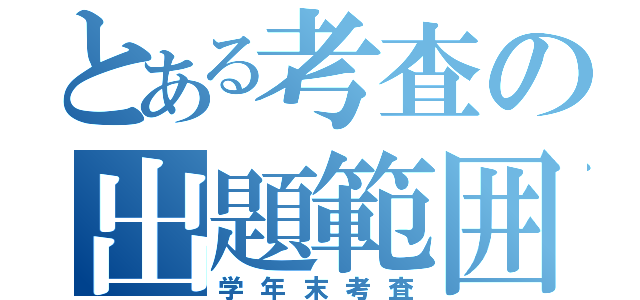 とある考査の出題範囲
学年末考査